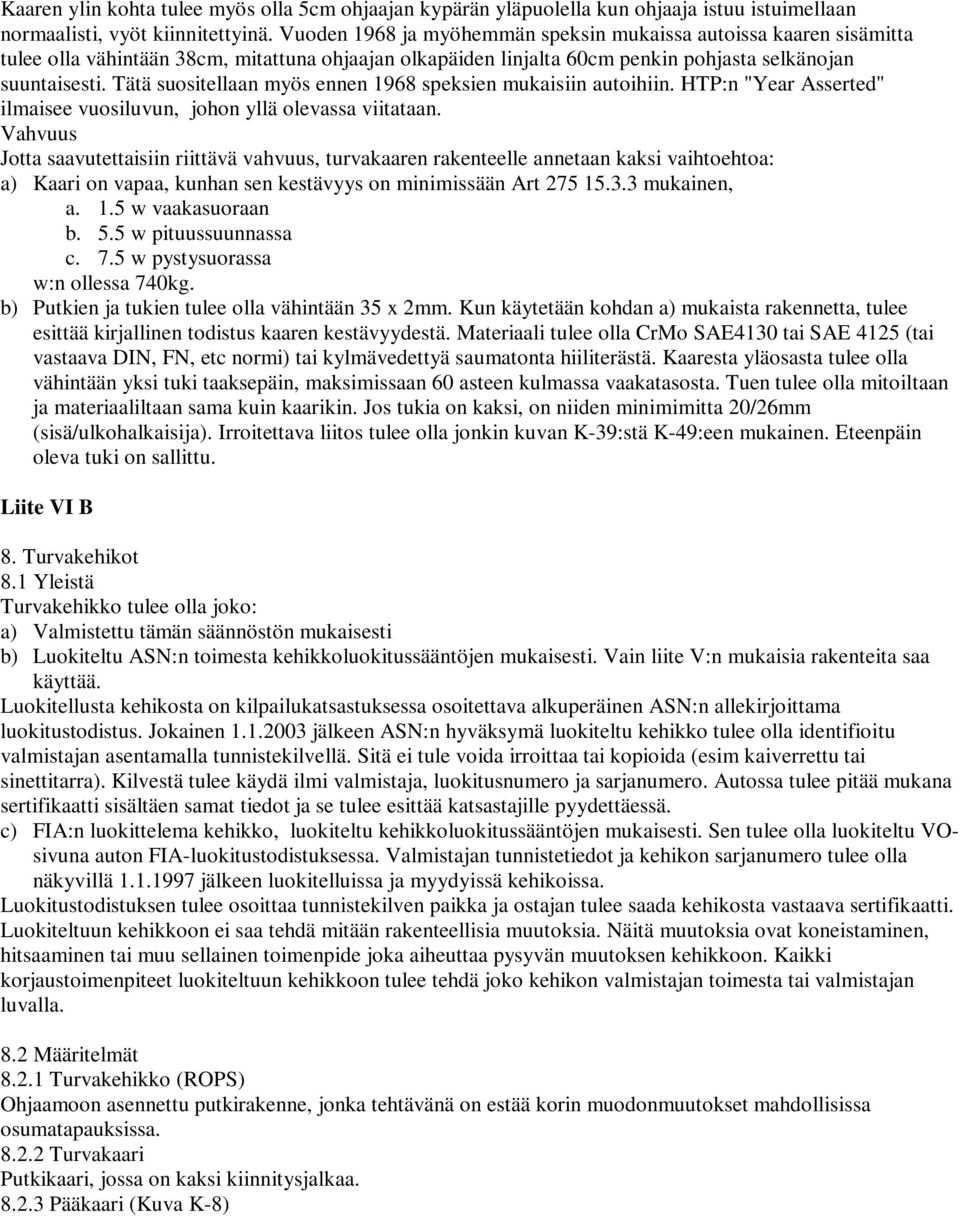 Kaaren ylin kohta tulee myös olla 5cm ohjaajan kypärän yläpuolella kun ohjaaja istuu istuimellaan normaalisti, vyöt kiinnitettyinä. Vuoden 1968 ja myöhemmän speksin mukaissa autoissa kaaren sisämitta tulee olla vähintään 38cm, mitattuna ohjaajan olkapäiden linjalta 60cm penkin pohjasta selkänojan suuntaisesti. Tätä suositellaan myös ennen 1968 speksien mukaisiin autoihiin. HTP:n "Year Asserted" ilmaisee vuosiluvun, johon yllä olevassa viitataan.
Vahvuus
Jotta saavutettaisiin riittävä vahvuus, turvakaaren rakenteelle annetaan kaksi vaihtoehtoa:
a) Kaari on vapaa, kunhan sen kestävyys on minimissään Art 275 15.3.3 mukainen,
a. 1.5 w vaakasuoraan
b. 5.5 w pituussuunnassa
c. 7.5 w pystysuorassa
w:n ollessa 740kg.
b) Putkien ja tukien tulee olla vähintään 35 x 2mm. Kun käytetään kohdan a) mukaista rakennetta, tulee esittää kirjallinen todistus kaaren kestävyydestä. Materiaali tulee olla CrMo SAE4130 tai SAE 4125 (tai vastaava DIN, FN, etc normi) tai kylmävedettyä saumatonta hiiliterästä. Kaaresta yläosasta tulee olla vähintään yksi tuki taaksepäin, maksimissaan 60 asteen kulmassa vaakatasosta. Tuen tulee olla mitoiltaan ja materiaaliltaan sama kuin kaarikin. Jos tukia on kaksi, on niiden minimimitta 20/26mm (sisä/ulkohalkaisija). Irroitettava liitos tulee olla jonkin kuvan K-39:stä K-49:een mukainen. Eteenpäin oleva tuki on sallittu.

Liite VI B

8. Turvakehikot
8.1 Yleistä
Turvakehikko tulee olla joko:
a) Valmistettu tämän säännöstön mukaisesti
b) Luokiteltu ASN:n toimesta kehikkoluokitussääntöjen mukaisesti. Vain liite V:n mukaisia rakenteita saa käyttää.
Luokitellusta kehikosta on kilpailukatsastuksessa osoitettava alkuperäinen ASN:n allekirjoittama luokitustodistus. Jokainen 1.1.2003 jälkeen ASN:n hyväksymä luokiteltu kehikko tulee olla identifioitu valmistajan asentamalla tunnistekilvellä. Sitä ei tule voida irroittaa tai kopioida (esim kaiverrettu tai sinettitarra). Kilvestä tulee käydä ilmi valmistaja, luokitusnumero ja sarjanumero. Autossa tulee pitää mukana sertifikaatti sisältäen samat tiedot ja se tulee esittää katsastajille pyydettäessä.
c) FIA:n luokittelema kehikko, luokiteltu kehikkoluokitussääntöjen mukaisesti. Sen tulee olla luokiteltu VO-sivuna auton FIA-luokitustodistuksessa. Valmistajan tunnistetiedot ja kehikon sarjanumero tulee olla näkyvillä 1.1.1997 jälkeen luokitelluissa ja myydyissä kehikoissa.
Luokitustodistuksen tulee osoittaa tunnistekilven paikka ja ostajan tulee saada kehikosta vastaava sertifikaatti. Luokiteltuun kehikkoon ei saa tehdä mitään rakenteellisia muutoksia. Näitä muutoksia ovat koneistaminen, hitsaaminen tai muu sellainen toimenpide joka aiheuttaa pysyvän muutoksen kehikkoon. Kaikki korjaustoimenpiteet luokiteltuun kehikkoon tulee tehdä joko kehikon valmistajan toimesta tai valmistajan luvalla.

8.2 Määritelmät
8.2.1 Turvakehikko (ROPS)
Ohjaamoon asennettu putkirakenne, jonka tehtävänä on estää korin muodonmuutokset mahdollisissa osumatapauksissa.
8.2.2 Turvakaari
Putkikaari, jossa on kaksi kiinnitysjalkaa.
8.2.3 Pääkaari (Kuva K-8)